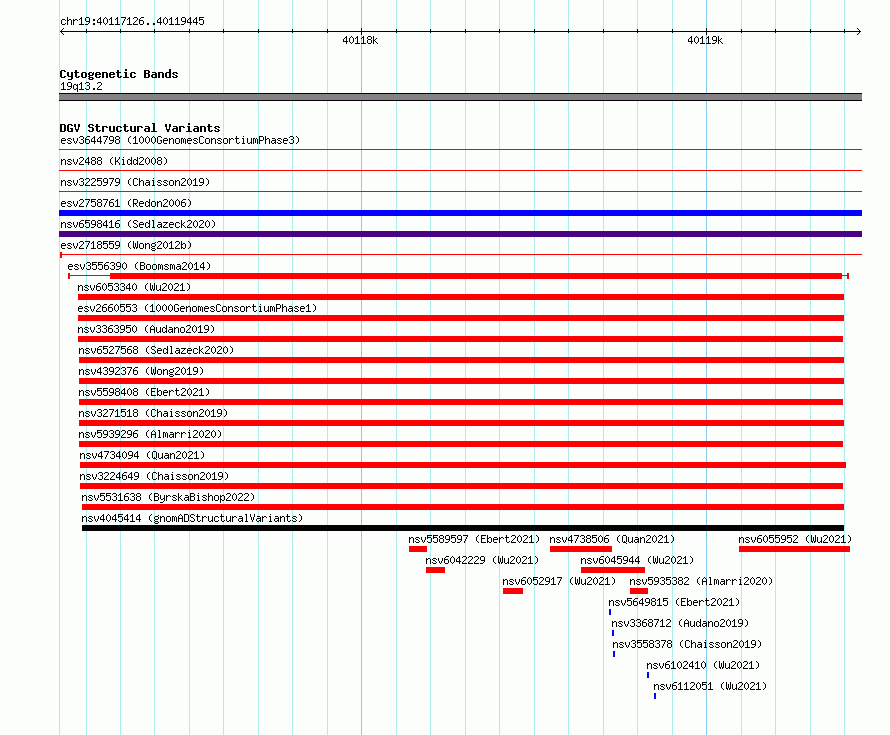 chr19:40117126..40119445

40118k

40119k

Cytogenetic Bands
19q13.2

DGV Structural Variants
esv3644798 (1000GenomesConsortiumPhase3)

nsv2488 (Kidd2008)

nsv3225979 (Chaisson2019)

esv2758761 (Redon2006)

nsv6598416 (Sedlazeck2020)

esv2718559 (Wong2012b)

esv3556390 (Boomsma2014)

nsv6053340 (Wu2021)

esv2660553 (1000GenomesConsortiumPhase1)

nsv3363950 (Audano2019)

nsv6527568 (Sedlazeck2020)

nsv4392376 (Wong2019)

nsv5598408 (Ebert2021)

nsv3271518 (Chaisson2019)

nsv5939296 (Almarri2020)

nsv4734094 (Quan2021)

nsv3224649 (Chaisson2019)

nsv5531638 (ByrskaBishop2022)

nsv4045414 (gnomADStructuralVariants)

nsv5589597 (Ebert2021)

nsv4738506 (Quan2021)

nsv6055952 (Wu2021)

nsv6042229 (Wu2021)

nsv6045944 (Wu2021)

nsv6052917 (Wu2021)

nsv5935382 (Almarri2020)

nsv5649815 (Ebert2021)

nsv3368712 (Audano2019)

nsv3558378 (Chaisson2019)

nsv6102410 (Wu2021)

nsv6112051 (Wu2021)